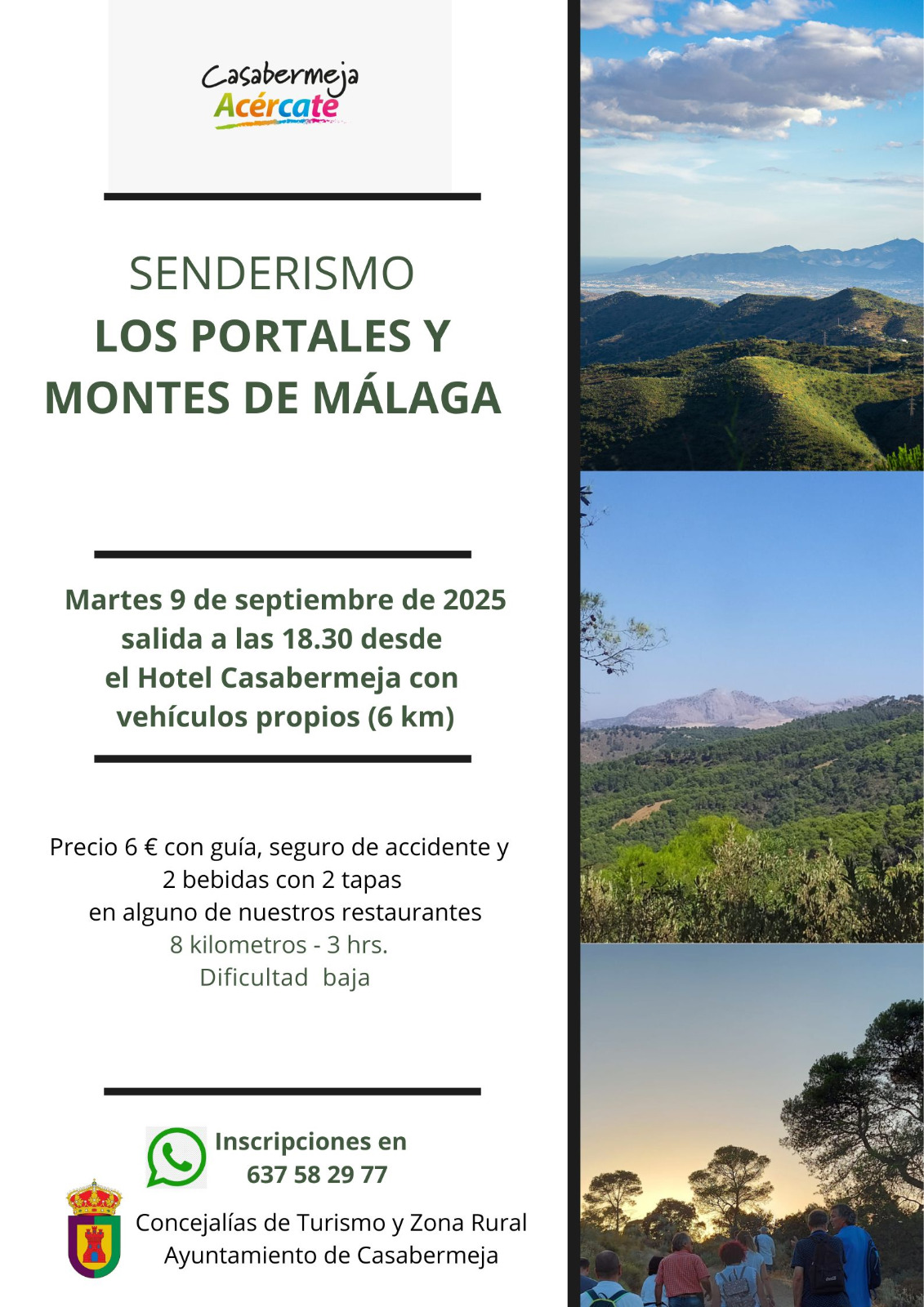 Casabermeja
Acércate

SENDERISMO
LOS PORTALES Y
MONTES DE MÁLAGA

Martes 9 de septiembre de 2025
salida a las 18.30 desde
el Hotel Casabermeja con
vehículos propios (6 km)

Precio 6 € con guía, seguro de accidente y
2 bebidas con 2 tapas
en alguno de nuestros restaurantes
8 kilometros - 3 hrs.
Dificultad baja

Inscripciones en
637 58 29 77

Concejalías de Turismo y Zona Rural
Ayuntamiento de Casabermeja